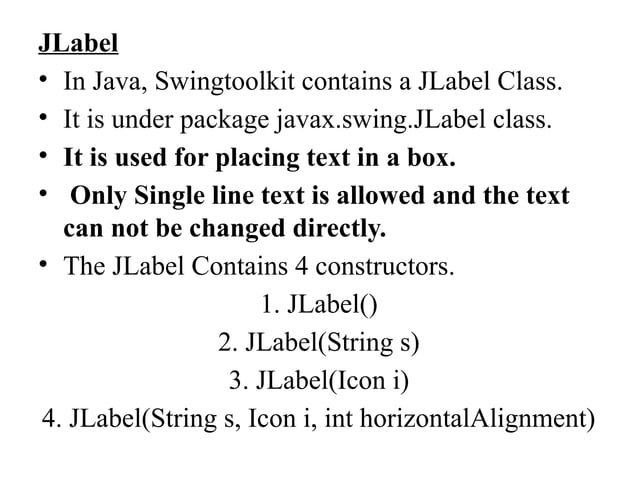 JLabel

• In Java, Swingtoolkit contains a JLabel Class.
• It is under package javax.swing.JLabel class.
• It is used for placing text in a box.
• Only Single line text is allowed and the text can not be changed directly.
• The JLabel Contains 4 constructors.

1. JLabel()
2. JLabel(String s)
3. JLabel(Icon i)
4. JLabel(String s, Icon i, int horizontalAlignment)